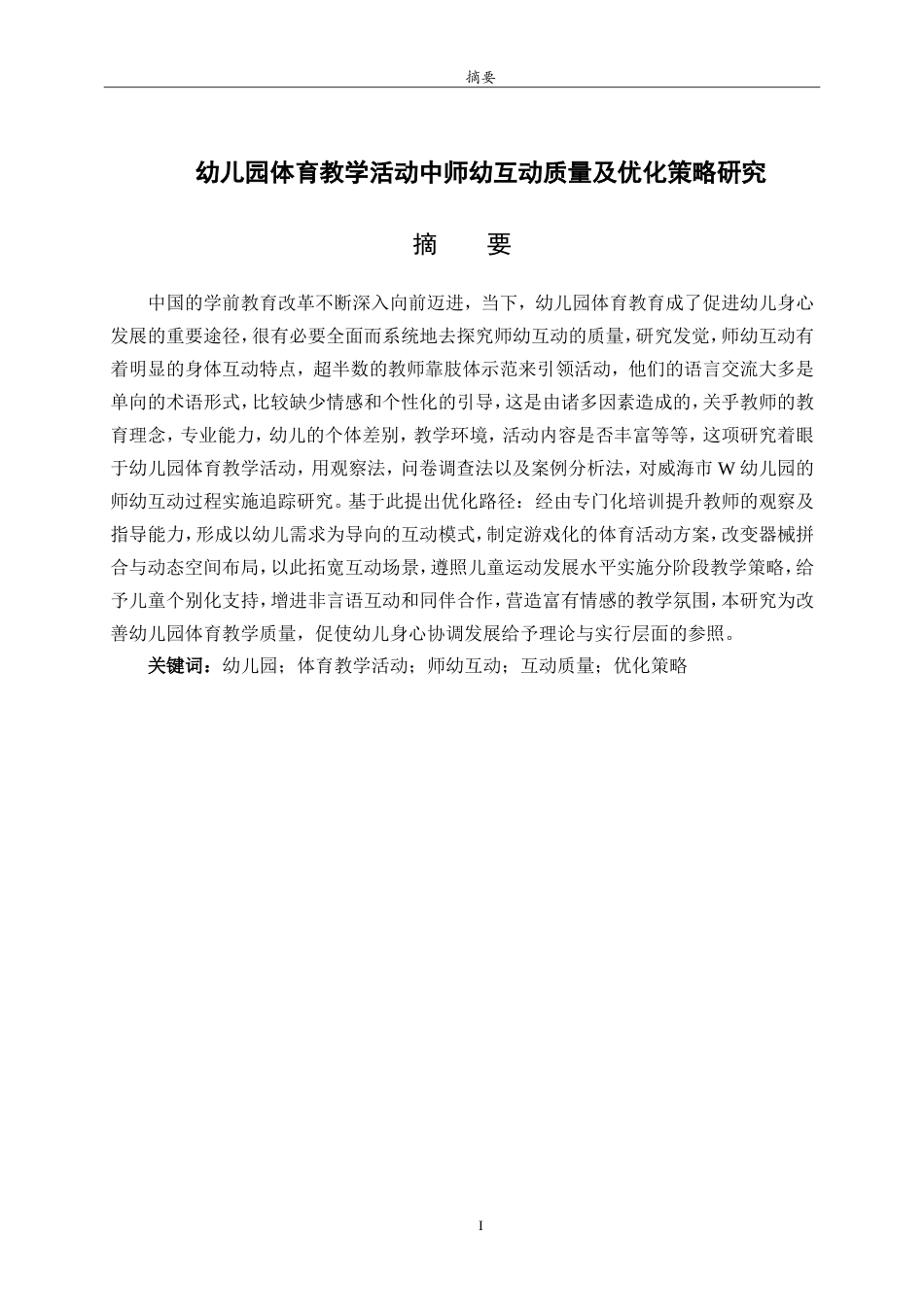 摘要

幼儿园体育教学活动中师幼互动质量及优化策略研究

摘　要

中国的学前教育改革不断深入向前迈进，当下，幼儿园体育教育成了促进幼儿身心发展的重要途径，很有必要全面而系统地去探究师幼互动的质量，研究发觉，师幼互动有着明显的身体互动特点，超半数的教师靠肢体示范来引领活动，他们的语言交流大多是单向的术语形式，比较缺少情感和个性化的引导，这是由诸多因素造成的，关乎教师的教育理念，专业能力，幼儿的个体差别，教学环境，活动内容是否丰富等等，这项研究着眼于幼儿园体育教学活动，用观察法，问卷调查法以及案例分析法，对威海市 W 幼儿园的师幼互动过程实施追踪研究。基于此提出优化路径：经由专门化培训提升教师的观察及指导能力，形成以幼儿需求为导向的互动模式，制定游戏化的体育活动方案，改变器械拼合与动态空间布局，以此拓宽互动场景，遵照儿童运动发展水平实施分阶段教学策略，给予儿童个别化支持，增进非言语互动和同伴合作，营造富有情感的教学氛围，本研究为改善幼儿园体育教学质量，促使幼儿身心协调发展给予理论与实行层面的参照。

关键词：幼儿园；体育教学活动；师幼互动；互动质量；优化策略

I